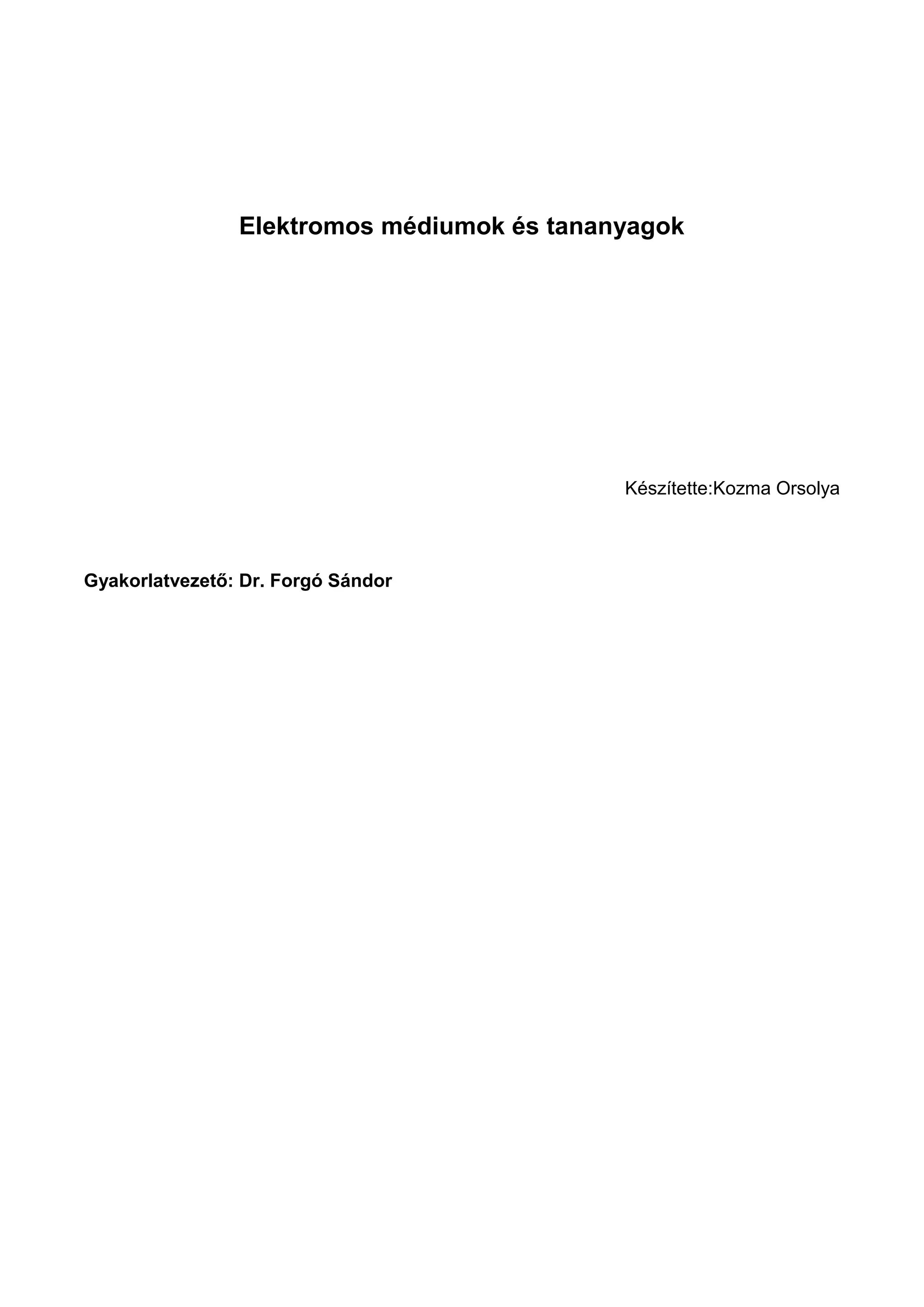 Elektromos médiumok és tananyagok

Készítette:Kozma Orsolya

Gyakorlatvezető: Dr. Forgó Sándor